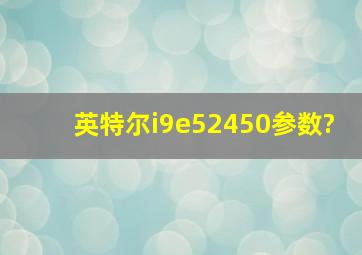 英特尔i9e52450参数?